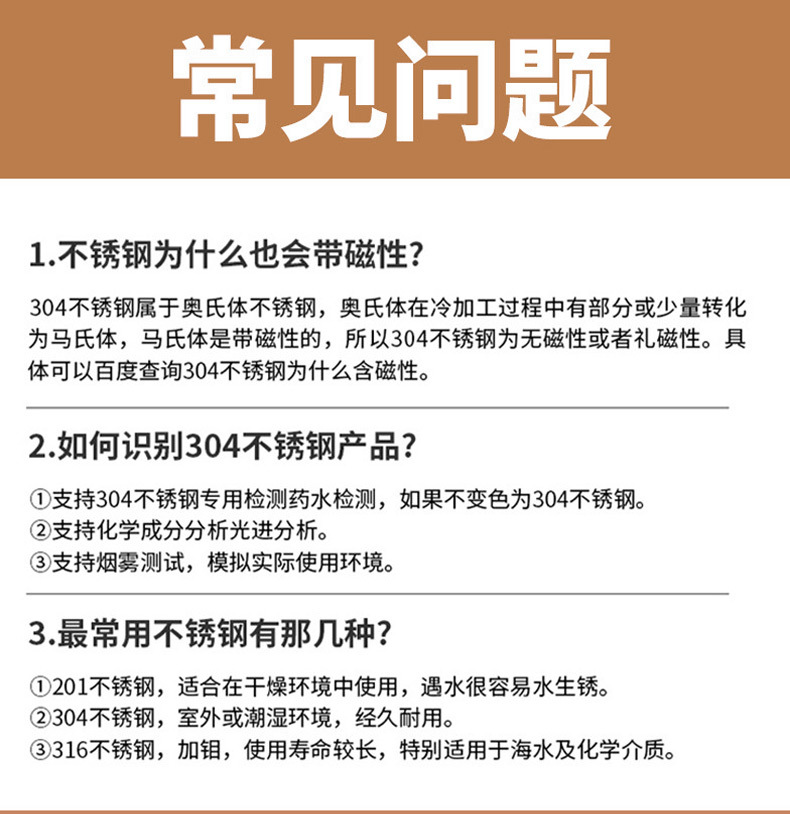 常见问题

1.不锈钢为什么也会带磁性?

304不锈钢属于奥氏体不锈钢，奥氏体在冷加工过程中有部分或少量转化为马氏体，马氏体是带磁性的，所以304不锈钢为无磁性或者礼磁性。具体可以百度查询304不锈钢为什么含磁性。

2.如何识别304不锈钢产品?

①支持304不锈钢专用检测药水检测，如果不变色为304不锈钢。
②支持化学成分分析光进分析。
③支持烟雾测试，模拟实际使用环境。

3.最常用不锈钢有那几种?

①201不锈钢，适合在干燥环境中使用，遇水很容易水生锈。
②304不锈钢，室外或潮湿环境，经久耐用。
③316不锈钢，加钼，使用寿命较长，特别适用于海水及化学介质。